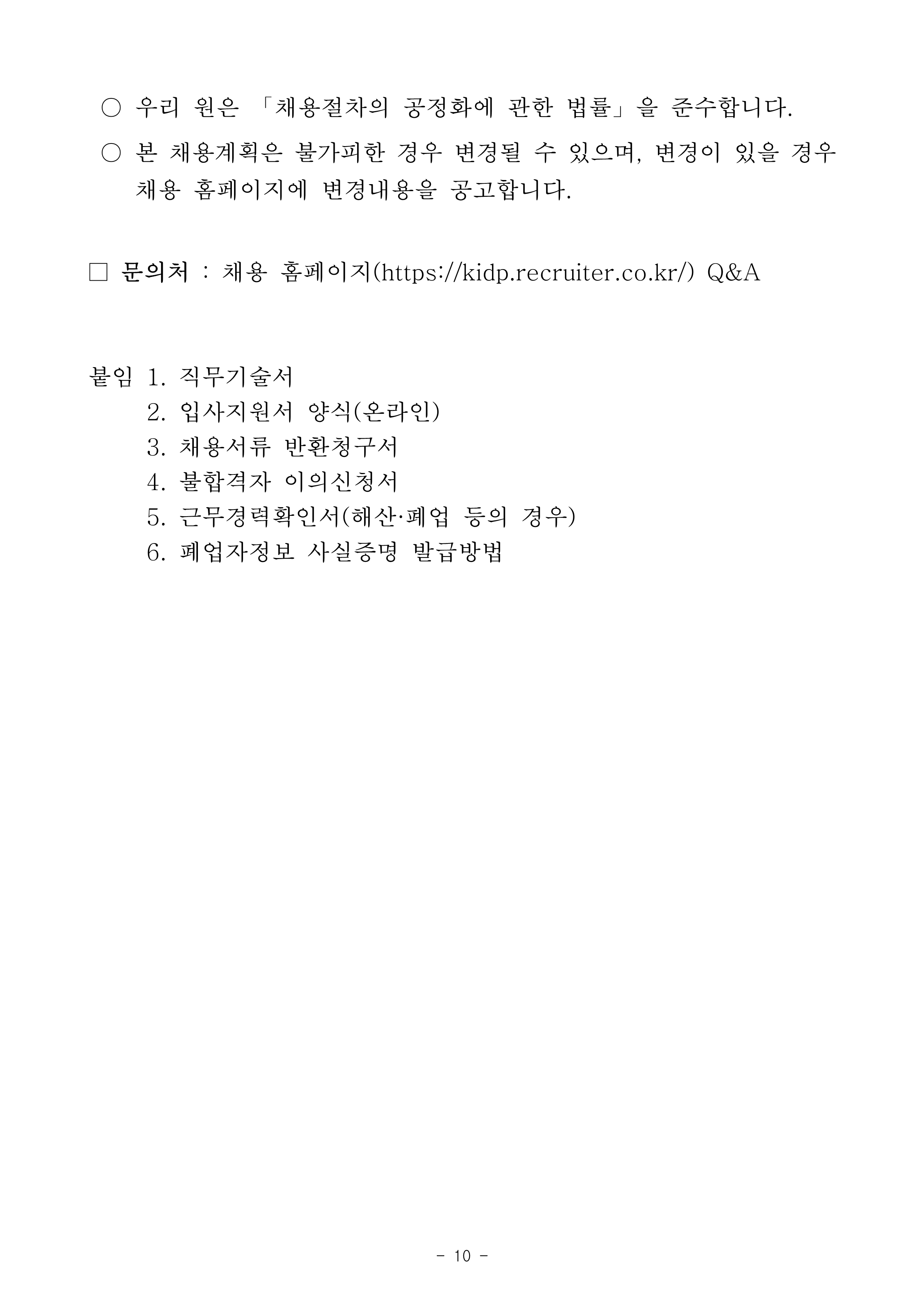 ○ 우리 원은 「채용절차의 공정화에 관한 법률」을 준수합니다.

○ 본 채용계획은 불가피한 경우 변경될 수 있으며, 변경이 있을 경우 채용 홈페이지에 변경내용을 공고합니다.

□ 문의처 : 채용 홈페이지(https://kidp.recruiter.co.kr/) Q&A

붙임 1. 직무기술서
2. 입사지원서 양식(온라인)
3. 채용서류 반환청구서
4. 불합격자 이의신청서
5. 근무경력확인서(해산·폐업 등의 경우)
6. 폐업자정보 사실증명 발급방법

- 10 -